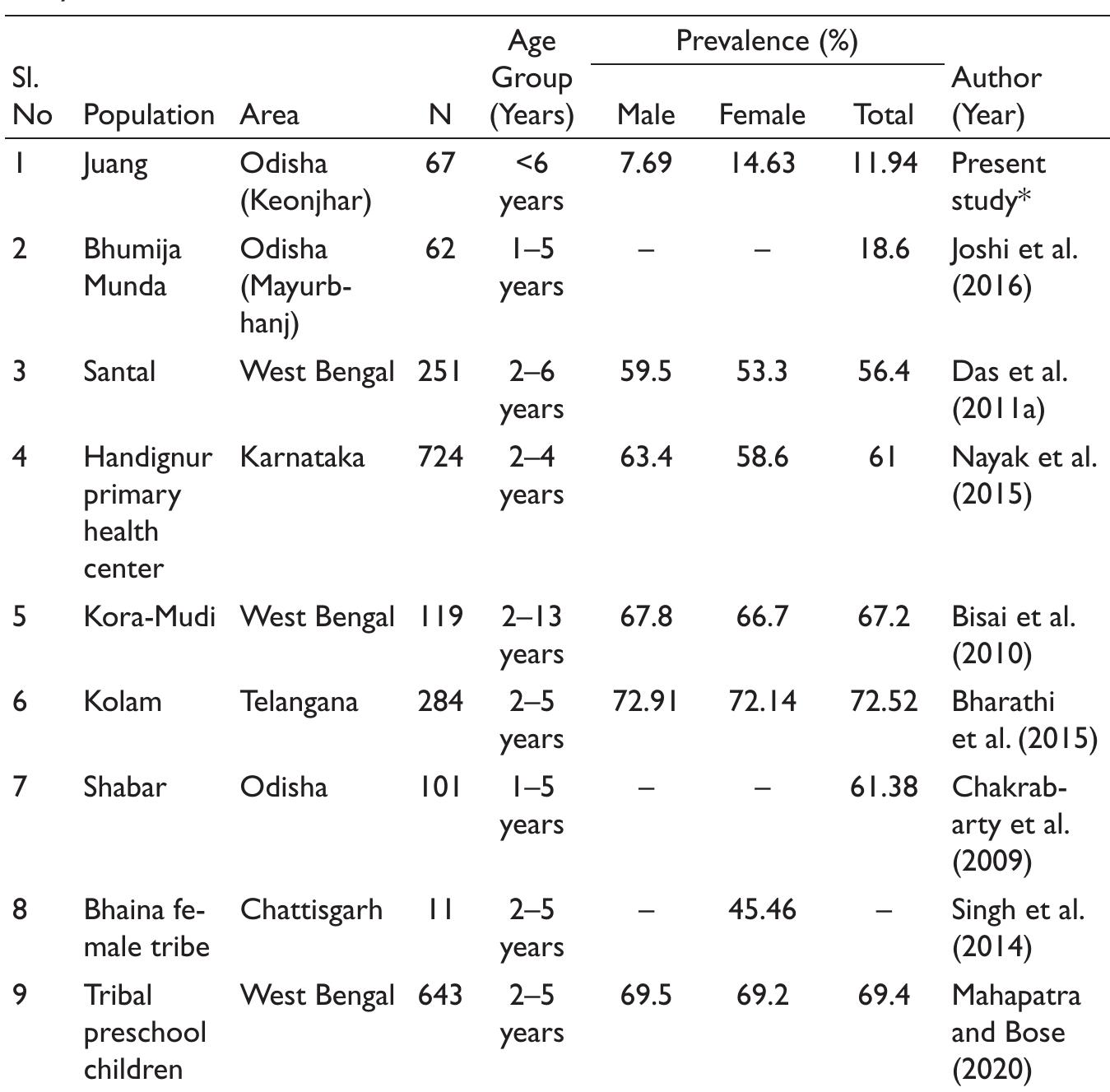 | Sl. No | Population | Area | N | Age Group (Years) | Prevalence (%) Male | Prevalence (%) Female | Prevalence (%) Total | Author (Year) |
|---|---|---|---|---|---|---|---|---|
| 1 | Juang | Odisha (Keonjhar) | 67 | <6 years | 7.69 | 14.63 | 11.94 | Present study* |
| 2 | Bhumija Munda | Odisha (Mayurbhanj) | 62 | 1–5 years | – | – | 18.6 | Joshi et al. (2016) |
| 3 | Santal | West Bengal | 251 | 2–6 years | 59.5 | 53.3 | 56.4 | Das et al. (2011a) |
| 4 | Handignur primary health center | Karnataka | 724 | 2–4 years | 63.4 | 58.6 | 61 | Nayak et al. (2015) |
| 5 | Kora-Mudi | West Bengal | 119 | 2–13 years | 67.8 | 66.7 | 67.2 | Bisai et al. (2010) |
| 6 | Kolam | Telangana | 284 | 2–5 years | 72.91 | 72.14 | 72.52 | Bharathi et al. (2015) |
| 7 | Shabar | Odisha | 101 | 1–5 years | – | – | 61.38 | Chakrabarty et al. (2009) |
| 8 | Bhaina female tribe | Chattisgarh | 11 | 2–5 years | – | 45.46 | – | Singh et al. (2014) |
| 9 | Tribal preschool children | West Bengal | 643 | 2–5 years | 69.5 | 69.2 | 69.4 | Mahapatra and Bose (2020) |